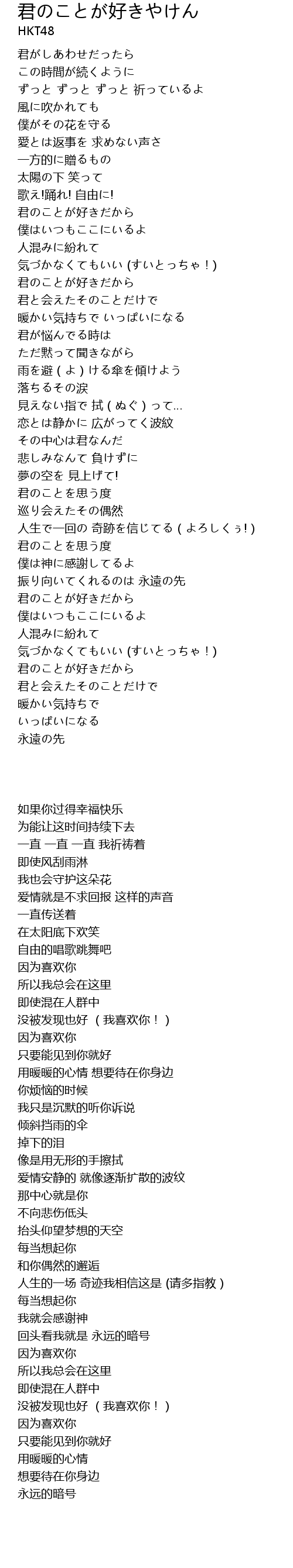 君のことが好きやけん
HKT48

君がしあわせだったら
この時間が続くように
ずっと ずっと ずっと 祈っているよ
風に吹かれても
僕がその花を守る
愛とは返事を 求めない声さ
一方的に贈るもの
太陽の下 笑って
歌え!踊れ! 自由に!
君のことが好きだから
僕はいつもここにいるよ
人混みに紛れて
気づかなくてもいい (すいとっちゃ！)
君のことが好きだから
君と会えたそのことだけで
暖かい気持ちで いっぱいになる
君が悩んでる時は
ただ黙って聞きながら
雨を避 ( よ ) ける傘を傾けよう
落ちるその涙
見えない指で 拭 ( ぬぐ ) って...
恋とは静かに 広がってく波紋
その中心は君なんだ
悲しみなんて 負けずに
夢の空を 見上げて!
君のことを思う度
巡り会えたその偶然
人生で一回の 奇跡を信じてる ( よろしくぅ! )
君のことを思う度
僕は神に感謝してるよ
振り向いてくれるのは 永遠の先
君のことが好きだから
僕はいつもここにいるよ
人混みに紛れて
気づかなくてもいい (すいとっちゃ！)
君のことが好きだから
君と会えたそのことだけで
暖かい気持ちで
いっぱいになる
永遠の先

如果你过得幸福快乐
为能让这时间持续下去
一直 一直 一直 我祈祷着
即使风刮雨淋
我也会守护这朵花
爱情就是不求回报 这样的声音
一直传送着
在太阳底下欢笑
自由的唱歌跳舞吧
因为喜欢你
所以我总会在这里
即使混在人群中
没被发现也好 （我喜欢你！）
因为喜欢你
只要能见到你就好
用暖暖的心情 想要待在你身边
你烦恼的时候
我只是沉默的听你诉说
倾斜挡雨的伞
掉下的泪
像是用无形的手擦拭
爱情安静的 就像逐渐扩散的波纹
那中心就是你
不向悲伤低头
抬头仰望梦想的天空
每当想起你
和你偶然的邂逅
人生的一场 奇迹我相信这是 (请多指教 )
每当想起你
我就会感谢神
回头看我就是 永远的暗号
因为喜欢你
所以我总会在这里
即使混在人群中
没被发现也好 （我喜欢你！）
因为喜欢你
只要能见到你就好
用暖暖的心情
想要待在你身边
永远的暗号